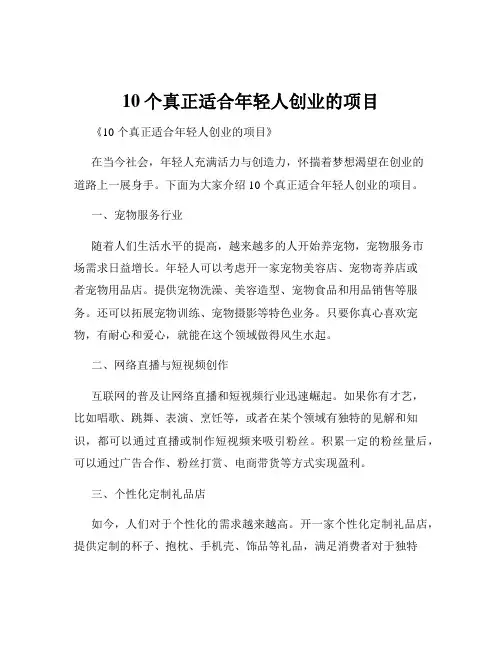 10 个真正适合年轻人创业的项目

《10 个真正适合年轻人创业的项目》

在当今社会，年轻人充满活力与创造力，怀揣着梦想渴望在创业的道路上一展身手。下面为大家介绍 10 个真正适合年轻人创业的项目。

一、宠物服务行业

随着人们生活水平的提高，越来越多的人开始养宠物，宠物服务市场需求日益增长。年轻人可以考虑开一家宠物美容店、宠物寄养店或者宠物用品店。提供宠物洗澡、美容造型、宠物食品和用品销售等服务。还可以拓展宠物训练、宠物摄影等特色业务。只要你真心喜欢宠物，有耐心和爱心，就能在这个领域做得风生水起。

二、网络直播与短视频创作

互联网的普及让网络直播和短视频行业迅速崛起。如果你有才艺，比如唱歌、跳舞、表演、烹饪等，或者在某个领域有独特的见解和知识，都可以通过直播或制作短视频来吸引粉丝。积累一定的粉丝量后，可以通过广告合作、粉丝打赏、电商带货等方式实现盈利。

三、个性化定制礼品店

如今，人们对于个性化的需求越来越高。开一家个性化定制礼品店，提供定制的杯子、抱枕、手机壳、饰品等礼品，满足消费者对于独特